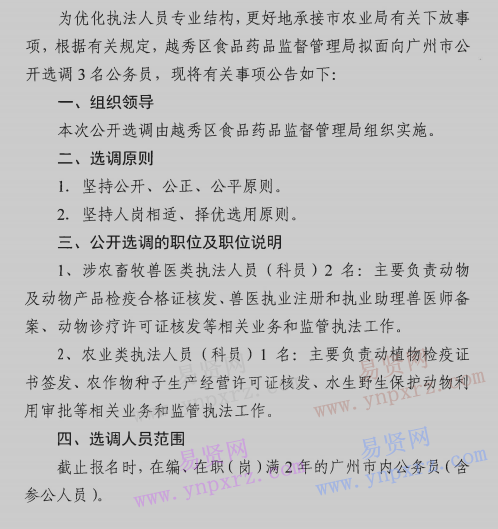 为优化执法人员专业结构，更好地承接市农业局有关下放事项，根据有关规定，越秀区食品药品监督管理局拟面向广州市公开选调 3 名公务员，现将有关事项公告如下：

一、组织领导

本次公开选调由越秀区食品药品监督管理局组织实施。

二、选调原则

1. 坚持公开、公正、公平原则。

2. 坚持人岗相适、择优选用原则。

三、公开选调的职位及职位说明

1、涉农畜牧兽医类执法人员（科员）2 名：主要负责动物及动物产品检疫合格证核发、兽医执业注册和执业助理兽医师备案、动物诊疗许可证核发等相关业务和监管执法工作。

2、农业类执法人员（科员）1 名：主要负责动植物检疫证书签发、农作物种子生产经营许可证核发、水生野生保护动物利用审批等相关业务和监管执法工作。

四、选调人员范围

截止报名时，在编、在职（岗）满 2 年的广州市内公务员（含参公人员）。

易贤网 www.ynpxrz.com 易贤网 www.ynpxrz.com 易贤网 www.ynpxrz.com 易贤网 www.ynpxrz.com